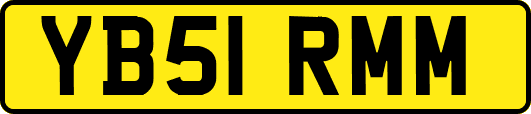 YB51 RMM